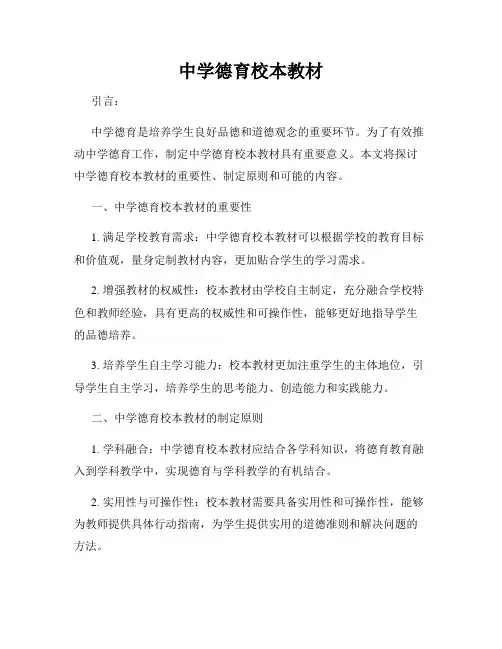 中学德育校本教材

引言：

中学德育是培养学生良好品德和道德观念的重要环节。为了有效推动中学德育工作，制定中学德育校本教材具有重要意义。本文将探讨中学德育校本教材的重要性、制定原则和可能的内容。

一、中学德育校本教材的重要性

1. 满足学校教育需求：中学德育校本教材可以根据学校的教育目标和价值观，量身定制教材内容，更加贴合学生的学习需求。

2. 增强教材的权威性：校本教材由学校自主制定，充分融合学校特色和教师经验，具有更高的权威性和可操作性，能够更好地指导学生的品德培养。

3. 培养学生自主学习能力：校本教材更加注重学生的主体地位，引导学生自主学习，培养学生的思考能力、创造能力和实践能力。

二、中学德育校本教材的制定原则

1. 学科融合：中学德育校本教材应结合各学科知识，将德育教育融入到学科教学中，实现德育与学科教学的有机结合。

2. 实用性与可操作性：校本教材需要具备实用性和可操作性，能够为教师提供具体行动指南，为学生提供实用的道德准则和解决问题的方法。